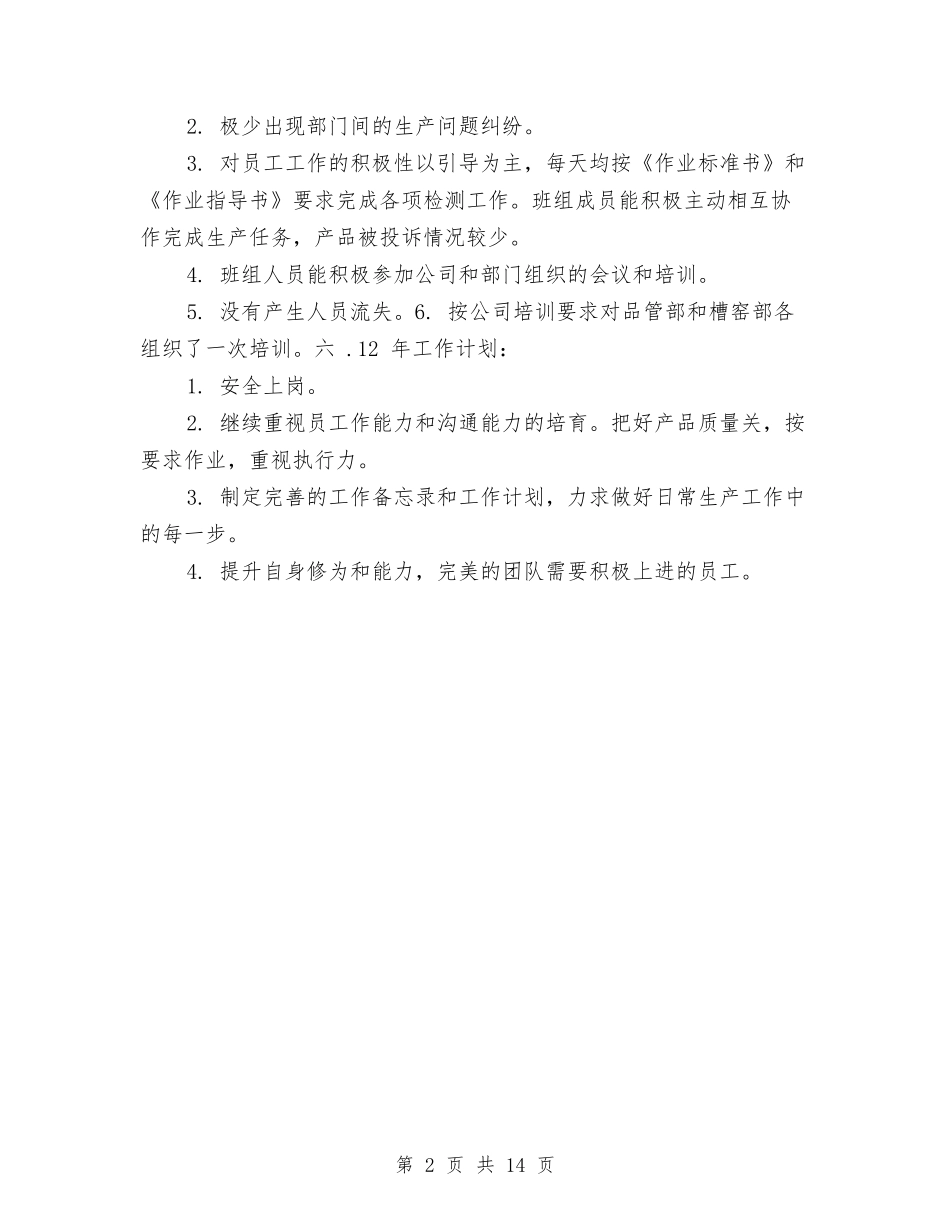 2. 极少出现部门间的生产问题纠纷。

3. 对员工工作的积极性以引导为主，每天均按《作业标准书》和《作业指导书》要求完成各项检测工作。班组成员能积极主动相互协作完成生产任务，产品被投诉情况较少。

4. 班组人员能积极参加公司和部门组织的会议和培训。

5. 没有产生人员流失。6. 按公司培训要求对品管部和槽窑部各组织了一次培训。六 .12 年工作计划：

1. 安全上岗。

2. 继续重视员工作能力和沟通能力的培育。把好产品质量关，按要求作业，重视执行力。

3. 制定完善的工作备忘录和工作计划，力求做好日常生产工作中的每一步。

4. 提升自身修为和能力，完美的团队需要积极上进的员工。

第 2 页 共 14 页